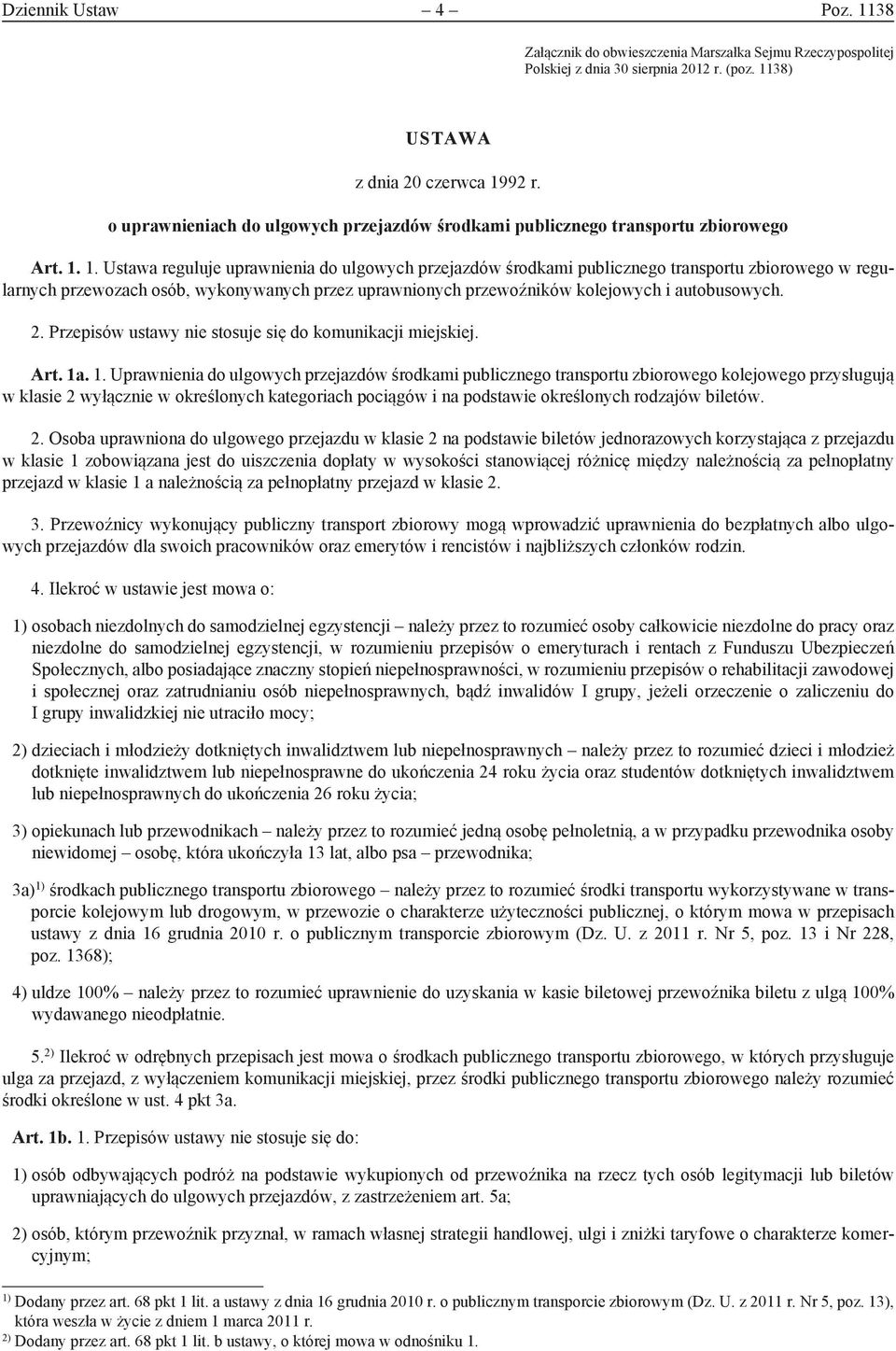 Dziennik Ustaw – 4 – Poz. 1138

Załącznik do obwieszczenia Marszałka Sejmu Rzeczypospolitej Polskiej z dnia 30 sierpnia 2012 r. (poz. 1138)

USTAWA

z dnia 20 czerwca 1992 r.

o uprawnieniach do ulgowych przejazdów środkami publicznego transportu zbiorowego

Art. 1. 1. Ustawa reguluje uprawnienia do ulgowych przejazdów środkami publicznego transportu zbiorowego w regularnych przewozach osób, wykonywanych przez uprawnionych przewoźników kolejowych i autobusowych.

2. Przepisów ustawy nie stosuje się do komunikacji miejskiej.

Art. 1a. 1. Uprawnienia do ulgowych przejazdów środkami publicznego transportu zbiorowego kolejowego przysługują w klasie 2 wyłącznie w określonych kategoriach pociągów i na podstawie określonych rodzajów biletów.

2. Osoba uprawniona do ulgowego przejazdu w klasie 2 na podstawie biletów jednorazowych korzystająca z przejazdu w klasie 1 zobowiązana jest do uiszczenia dopłaty w wysokości stanowiącej różnicę między należnością za pełnopłatny przejazd w klasie 1 a należnością za pełnopłatny przejazd w klasie 2.

3. Przewoźnicy wykonujący publiczny transport zbiorowy mogą wprowadzić uprawnienia do bezpłatnych albo ulgowych przejazdów dla swoich pracowników oraz emerytów i rencistów i najbliższych członków rodzin.

4. Ilekroć w ustawie jest mowa o:

1) osobach niezdolnych do samodzielnej egzystencji – należy przez to rozumieć osoby całkowicie niezdolne do pracy oraz niezdolne do samodzielnej egzystencji, w rozumieniu przepisów o emeryturach i rentach z Funduszu Ubezpieczeń Społecznych, albo posiadające znaczny stopień niepełnosprawności, w rozumieniu przepisów o rehabilitacji zawodowej i społecznej oraz zatrudnianiu osób niepełnosprawnych, bądź inwalidów I grupy, jeżeli orzeczenie o zaliczeniu do I grupy inwalidzkiej nie utraciło mocy;

2) dzieciach i młodzieży dotkniętych inwalidztwem lub niepełnosprawnych – należy przez to rozumieć dzieci i młodzież dotknięte inwalidztwem lub niepełnosprawne do ukończenia 24 roku życia oraz studentów dotkniętych inwalidztwem lub niepełnosprawnych do ukończenia 26 roku życia;

3) opiekunach lub przewodnikach – należy przez to rozumieć jedną osobę pełnoletnią, a w przypadku przewodnika osoby niewidomej – osobę, która ukończyła 13 lat, albo psa – przewodnika;

3a)$^{1)}$ środkach publicznego transportu zbiorowego – należy przez to rozumieć środki transportu wykorzystywane w transporcie kolejowym lub drogowym, w przewozie o charakterze użyteczności publicznej, o którym mowa w przepisach ustawy z dnia 16 grudnia 2010 r. o publicznym transporcie zbiorowym (Dz. U. z 2011 r. Nr 5, poz. 13 i Nr 228, poz. 1368);

4) uldze 100% – należy przez to rozumieć uprawnienie do uzyskania w kasie biletowej przewoźnika biletu z ulgą 100% wydawanego nieodpłatnie.

5.$^{2)}$ Ilekroć w odrębnych przepisach jest mowa o środkach publicznego transportu zbiorowego, w których przysługuje ulga za przejazd, z wyłączeniem komunikacji miejskiej, przez środki publicznego transportu zbiorowego należy rozumieć środki określone w ust. 4 pkt 3a.

Art. 1b. 1. Przepisów ustawy nie stosuje się do:

1) osób odbywających podróż na podstawie wykupionych od przewoźnika na rzecz tych osób legitymacji lub biletów uprawniających do ulgowych przejazdów, z zastrzeżeniem art. 5a;

2) osób, którym przewoźnik przyznał, w ramach własnej strategii handlowej, ulgi i zniżki taryfowe o charakterze komercyjnym;

$^{1)}$ Dodany przez art. 68 pkt 1 lit. a ustawy z dnia 16 grudnia 2010 r. o publicznym transporcie zbiorowym (Dz. U. z 2011 r. Nr 5, poz. 13), która weszła w życie z dniem 1 marca 2011 r.
$^{2)}$ Dodany przez art. 68 pkt 1 lit. b ustawy, o której mowa w odnośniku 1.